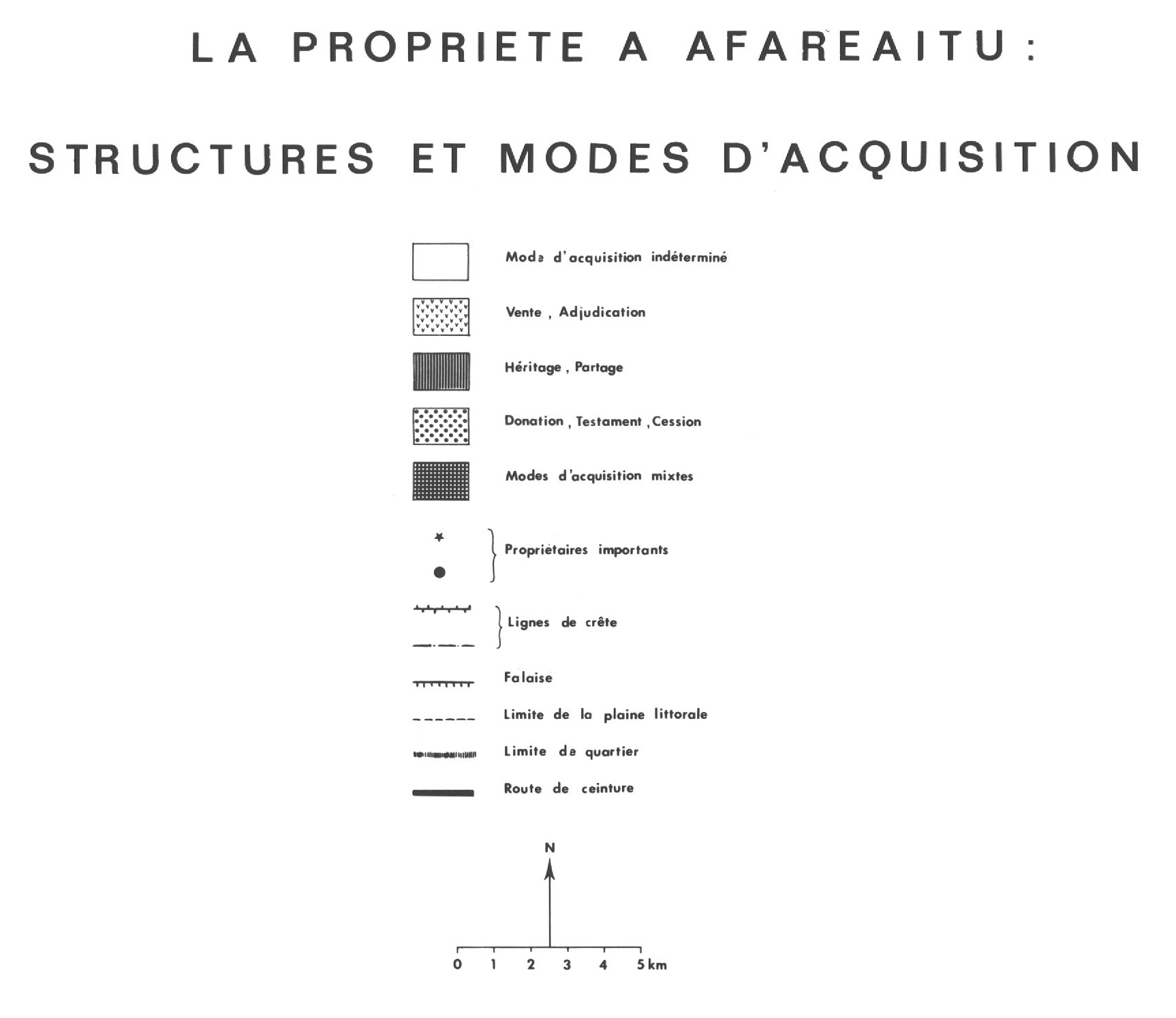 LA PROPRIETE A AFAREAITU :

STRUCTURES ET MODES D'ACQUISITION

Mode d'acquisition indéterminé

Vente , Adjudication

Héritage , Partage

Donation , Testament , Cession

Modes d'acquisition mixtes

Propriétaires importants

Lignes de crête

Falaise

Limite de la plaine littorale

Limite de quartier

Route de ceinture

N

0 1 2 3 4 5 km